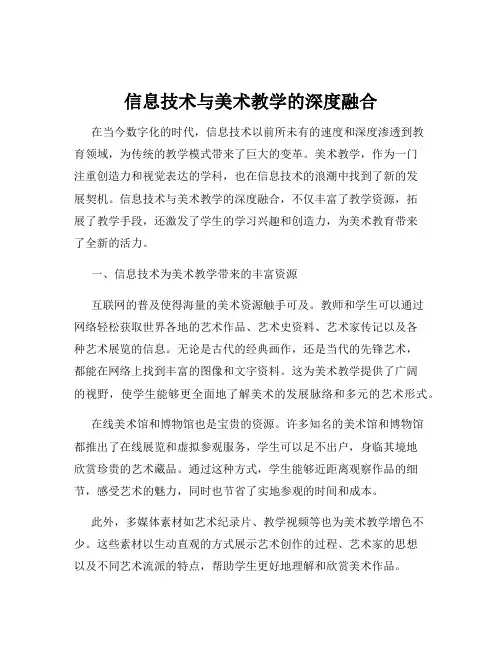 信息技术与美术教学的深度融合

在当今数字化的时代，信息技术以前所未有的速度和深度渗透到教育领域，为传统的教学模式带来了巨大的变革。美术教学，作为一门注重创造力和视觉表达的学科，也在信息技术的浪潮中找到了新的发展契机。信息技术与美术教学的深度融合，不仅丰富了教学资源，拓展了教学手段，还激发了学生的学习兴趣和创造力，为美术教育带来了全新的活力。

一、信息技术为美术教学带来的丰富资源

互联网的普及使得海量的美术资源触手可及。教师和学生可以通过网络轻松获取世界各地的艺术作品、艺术史资料、艺术家传记以及各种艺术展览的信息。无论是古代的经典画作，还是当代的先锋艺术，都能在网络上找到丰富的图像和文字资料。这为美术教学提供了广阔的视野，使学生能够更全面地了解美术的发展脉络和多元的艺术形式。

在线美术馆和博物馆也是宝贵的资源。许多知名的美术馆和博物馆都推出了在线展览和虚拟参观服务，学生可以足不出户，身临其境地欣赏珍贵的艺术藏品。通过这种方式，学生能够近距离观察作品的细节，感受艺术的魅力，同时也节省了实地参观的时间和成本。

此外，多媒体素材如艺术纪录片、教学视频等也为美术教学增色不少。这些素材以生动直观的方式展示艺术创作的过程、艺术家的思想以及不同艺术流派的特点，帮助学生更好地理解和欣赏美术作品。